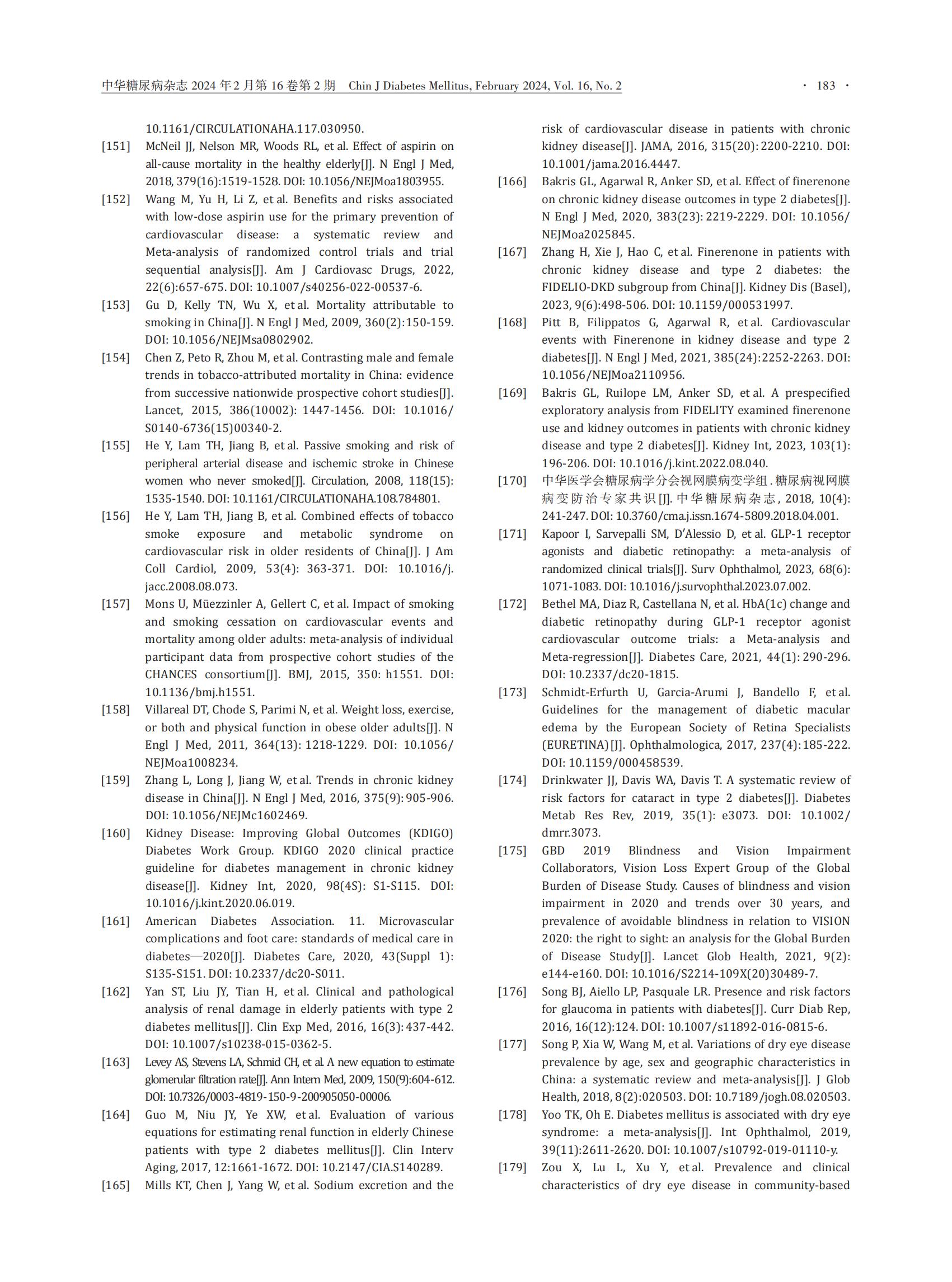 中华糖尿病杂志 2024 年 2 月第 16 卷第 2 期 Chin J Diabetes Mellitus, February 2024, Vol. 16, No. 2 · 183 ·

10.1161/CIRCULATIONAHA.117.030950.

[151] McNeil JJ, Nelson MR, Woods RL, et al. Effect of aspirin on all-cause mortality in the healthy elderly[J]. N Engl J Med, 2018, 379(16):1519-1528. DOI: 10.1056/NEJMoa1803955.

[152] Wang M, Yu H, Li Z, et al. Benefits and risks associated with low-dose aspirin use for the primary prevention of cardiovascular disease: a systematic review and Meta-analysis of randomized control trials and trial sequential analysis[J]. Am J Cardiovasc Drugs, 2022, 22(6):657-675. DOI: 10.1007/s40256-022-00537-6.

[153] Gu D, Kelly TN, Wu X, et al. Mortality attributable to smoking in China[J]. N Engl J Med, 2009, 360(2):150-159. DOI: 10.1056/NEJMsa0802902.

[154] Chen Z, Peto R, Zhou M, et al. Contrasting male and female trends in tobacco-attributed mortality in China: evidence from successive nationwide prospective cohort studies[J]. Lancet, 2015, 386(10002): 1447-1456. DOI: 10.1016/S0140-6736(15)00340-2.

[155] He Y, Lam TH, Jiang B, et al. Passive smoking and risk of peripheral arterial disease and ischemic stroke in Chinese women who never smoked[J]. Circulation, 2008, 118(15): 1535-1540. DOI: 10.1161/CIRCULATIONAHA.108.784801.

[156] He Y, Lam TH, Jiang B, et al. Combined effects of tobacco smoke exposure and metabolic syndrome on cardiovascular risk in older residents of China[J]. J Am Coll Cardiol, 2009, 53(4): 363-371. DOI: 10.1016/j.jacc.2008.08.073.

[157] Mons U, Müezzinler A, Gellert C, et al. Impact of smoking and smoking cessation on cardiovascular events and mortality among older adults: meta-analysis of individual participant data from prospective cohort studies of the CHANCES consortium[J]. BMJ, 2015, 350: h1551. DOI: 10.1136/bmj.h1551.

[158] Villareal DT, Chode S, Parimi N, et al. Weight loss, exercise, or both and physical function in obese older adults[J]. N Engl J Med, 2011, 364(13): 1218-1229. DOI: 10.1056/NEJMoa1008234.

[159] Zhang L, Long J, Jiang W, et al. Trends in chronic kidney disease in China[J]. N Engl J Med, 2016, 375(9): 905-906. DOI: 10.1056/NEJMc1602469.

[160] Kidney Disease: Improving Global Outcomes (KDIGO) Diabetes Work Group. KDIGO 2020 clinical practice guideline for diabetes management in chronic kidney disease[J]. Kidney Int, 2020, 98(4S): S1-S115. DOI: 10.1016/j.kint.2020.06.019.

[161] American Diabetes Association. 11. Microvascular complications and foot care: standards of medical care in diabetes—2020[J]. Diabetes Care, 2020, 43(Suppl 1): S135-S151. DOI: 10.2337/dc20-S011.

[162] Yan ST, Liu JY, Tian H, et al. Clinical and pathological analysis of renal damage in elderly patients with type 2 diabetes mellitus[J]. Clin Exp Med, 2016, 16(3): 437-442. DOI: 10.1007/s10238-015-0362-5.

[163] Levey AS, Stevens LA, Schmid CH, et al. A new equation to estimate glomerular filtration rate[J]. Ann Intern Med, 2009, 150(9):604-612. DOI: 10.7326/0003-4819-150-9-200905050-00006.

[164] Guo M, Niu JY, Ye XW, et al. Evaluation of various equations for estimating renal function in elderly Chinese patients with type 2 diabetes mellitus[J]. Clin Interv Aging, 2017, 12:1661-1672. DOI: 10.2147/CIA.S140289.

[165] Mills KT, Chen J, Yang W, et al. Sodium excretion and the risk of cardiovascular disease in patients with chronic kidney disease[J]. JAMA, 2016, 315(20): 2200-2210. DOI: 10.1001/jama.2016.4447.

[166] Bakris GL, Agarwal R, Anker SD, et al. Effect of finerenone on chronic kidney disease outcomes in type 2 diabetes[J]. N Engl J Med, 2020, 383(23): 2219-2229. DOI: 10.1056/NEJMoa2025845.

[167] Zhang H, Xie J, Hao C, et al. Finerenone in patients with chronic kidney disease and type 2 diabetes: the FIDELIO-DKD subgroup from China[J]. Kidney Dis (Basel), 2023, 9(6):498-506. DOI: 10.1159/000531997.

[168] Pitt B, Filippatos G, Agarwal R, et al. Cardiovascular events with Finerenone in kidney disease and type 2 diabetes[J]. N Engl J Med, 2021, 385(24):2252-2263. DOI: 10.1056/NEJMoa2110956.

[169] Bakris GL, Ruilope LM, Anker SD, et al. A prespecified exploratory analysis from FIDELITY examined finerenone use and kidney outcomes in patients with chronic kidney disease and type 2 diabetes[J]. Kidney Int, 2023, 103(1): 196-206. DOI: 10.1016/j.kint.2022.08.040.

[170] 中华医学会糖尿病学分会视网膜病变学组. 糖尿病视网膜病变防治专家共识[J]. 中华糖尿病杂志, 2018, 10(4): 241-247. DOI: 10.3760/cma.j.issn.1674-5809.2018.04.001.

[171] Kapoor I, Sarvepalli SM, D'Alessio D, et al. GLP-1 receptor agonists and diabetic retinopathy: a meta-analysis of randomized clinical trials[J]. Surv Ophthalmol, 2023, 68(6): 1071-1083. DOI: 10.1016/j.survophthal.2023.07.002.

[172] Bethel MA, Diaz R, Castellana N, et al. HbA(1c) change and diabetic retinopathy during GLP-1 receptor agonist cardiovascular outcome trials: a Meta-analysis and Meta-regression[J]. Diabetes Care, 2021, 44(1): 290-296. DOI: 10.2337/dc20-1815.

[173] Schmidt-Erfurth U, Garcia-Arumi J, Bandello F, et al. Guidelines for the management of diabetic macular edema by the European Society of Retina Specialists (EURETINA)[J]. Ophthalmologica, 2017, 237(4): 185-222. DOI: 10.1159/000458539.

[174] Drinkwater JJ, Davis WA, Davis T. A systematic review of risk factors for cataract in type 2 diabetes[J]. Diabetes Metab Res Rev, 2019, 35(1): e3073. DOI: 10.1002/dmrr.3073.

[175] GBD 2019 Blindness and Vision Impairment Collaborators, Vision Loss Expert Group of the Global Burden of Disease Study. Causes of blindness and vision impairment in 2020 and trends over 30 years, and prevalence of avoidable blindness in relation to VISION 2020: the right to sight: an analysis for the Global Burden of Disease Study[J]. Lancet Glob Health, 2021, 9(2): e144-e160. DOI: 10.1016/S2214-109X(20)30489-7.

[176] Song BJ, Aiello LP, Pasquale LR. Presence and risk factors for glaucoma in patients with diabetes[J]. Curr Diab Rep, 2016, 16(12):124. DOI: 10.1007/s11892-016-0815-6.

[177] Song P, Xia W, Wang M, et al. Variations of dry eye disease prevalence by age, sex and geographic characteristics in China: a systematic review and meta-analysis[J]. J Glob Health, 2018, 8(2):020503. DOI: 10.7189/jogh.08.020503.

[178] Yoo TK, Oh E. Diabetes mellitus is associated with dry eye syndrome: a meta-analysis[J]. Int Ophthalmol, 2019, 39(11):2611-2620. DOI: 10.1007/s10792-019-01110-y.

[179] Zou X, Lu L, Xu Y, et al. Prevalence and clinical characteristics of dry eye disease in community-based